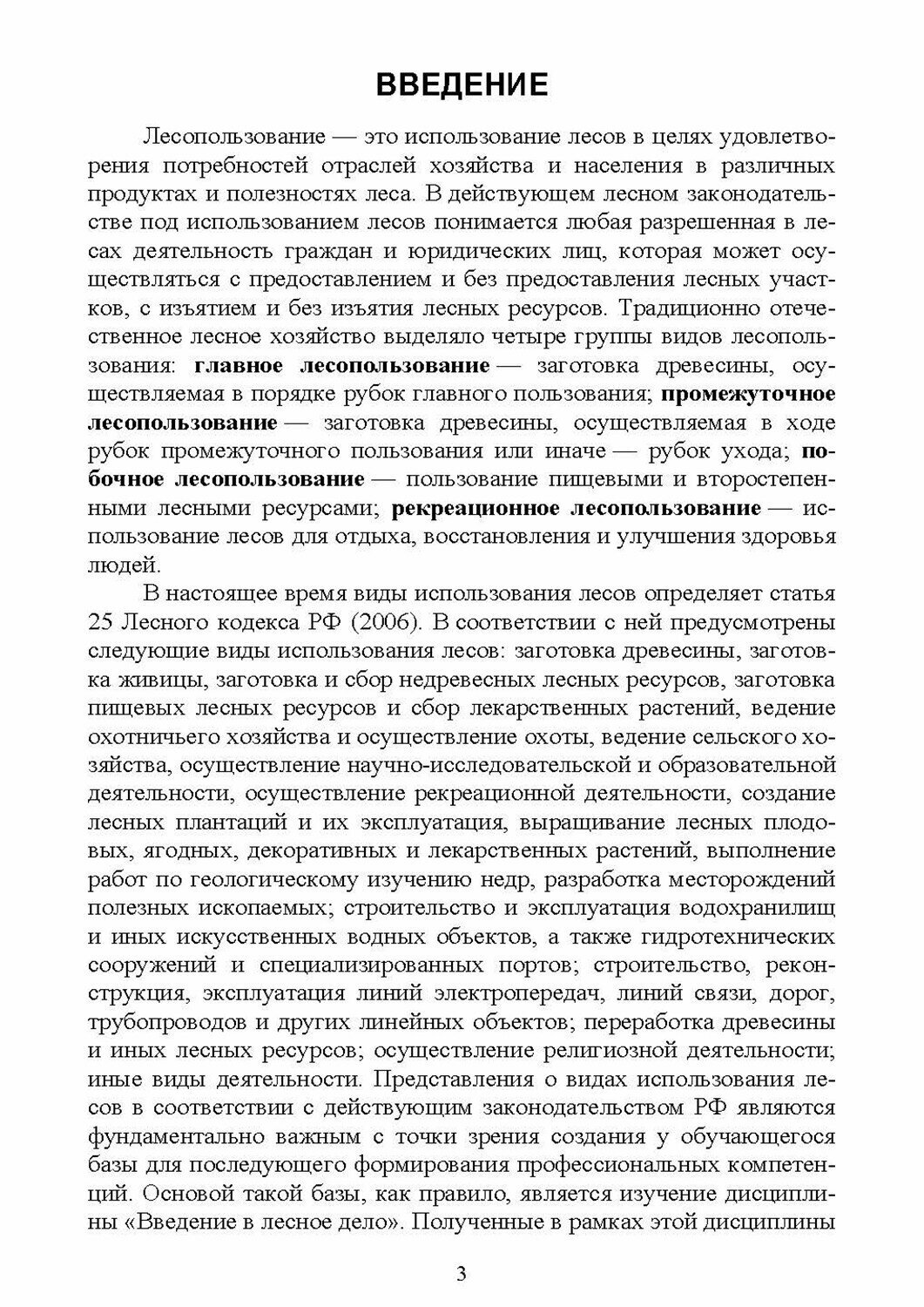 ВВЕДЕНИЕ

Лесопользование — это использование лесов в целях удовлетворения потребностей отраслей хозяйства и населения в различных продуктах и полезностях леса. В действующем лесном законодательстве под использованием лесов понимается любая разрешенная в лесах деятельность граждан и юридических лиц, которая может осуществляться с предоставлением и без предоставления лесных участков, с изъятием и без изъятия лесных ресурсов. Традиционно отечественное лесное хозяйство выделяло четыре группы видов лесопользования: главное лесопользование — заготовка древесины, осуществляемая в порядке рубок главного пользования; промежуточное лесопользование — заготовка древесины, осуществляемая в ходе рубок промежуточного пользования или иначе — рубок ухода; побочное лесопользование — пользование пищевыми и второстепенными лесными ресурсами; рекреационное лесопользование — использование лесов для отдыха, восстановления и улучшения здоровья людей.

В настоящее время виды использования лесов определяет статья 25 Лесного кодекса РФ (2006). В соответствии с ней предусмотрены следующие виды использования лесов: заготовка древесины, заготовка живицы, заготовка и сбор недревесных лесных ресурсов, заготовка пищевых лесных ресурсов и сбор лекарственных растений, ведение охотничьего хозяйства и осуществление охоты, ведение сельского хозяйства, осуществление научно-исследовательской и образовательной деятельности, осуществление рекреационной деятельности, создание лесных плантаций и их эксплуатация, выращивание лесных плодовых, ягодных, декоративных и лекарственных растений, выполнение работ по геологическому изучению недр, разработка месторождений полезных ископаемых; строительство и эксплуатация водохранилищ и иных искусственных водных объектов, а также гидротехнических сооружений и специализированных портов; строительство, реконструкция, эксплуатация линий электропередач, линий связи, дорог, трубопроводов и других линейных объектов; переработка древесины и иных лесных ресурсов; осуществление религиозной деятельности; иные виды деятельности. Представления о видах использования лесов в соответствии с действующим законодательством РФ являются фундаментально важным с точки зрения создания у обучающегося базы для последующего формирования профессиональных компетенций. Основой такой базы, как правило, является изучение дисциплины «Введение в лесное дело». Полученные в рамках этой дисциплины

3